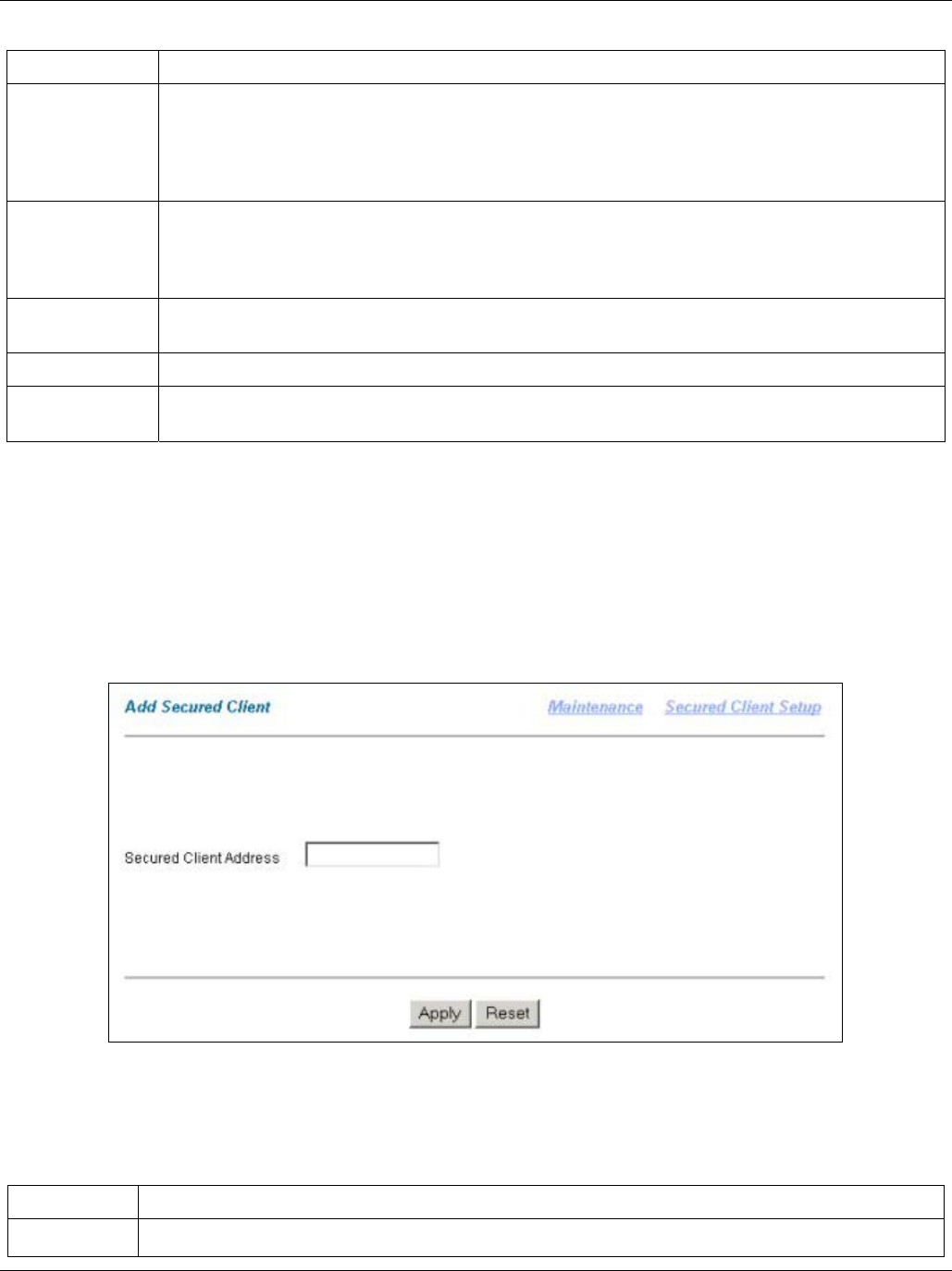 Add Secured Client

Maintenance Secured Client Setup

Secured Client Address

Apply Reset